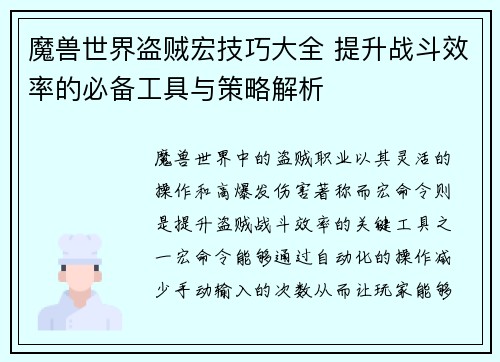 魔兽世界盗贼宏技巧大全 提升战斗效率的必备工具与策略解析

魔兽世界中的盗贼职业以其灵活的操作和高爆发伤害著称而宏命令则是提升盗贼战斗效率的关键工具之一宏命令能够通过自动化的操作减少手动输入的次数从而让玩家能够